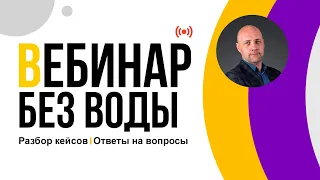 ВЕБИНАР
БЕЗ ВОДЫ

Разбор кейсов | Ответы на вопросы